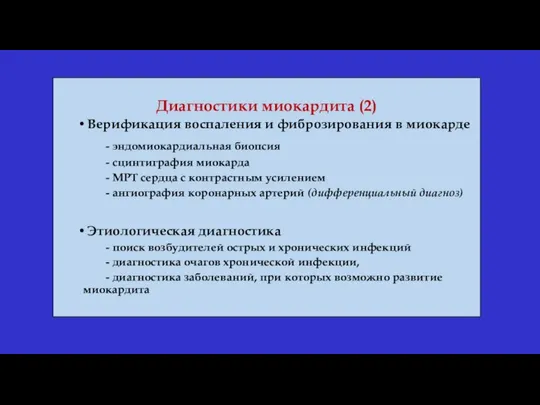 Диагностики миокардита (2)

• Верификация воспаления и фиброзирования в миокарде

- эндомиокардиальная биопсия
- сцинтиграфия миокарда
- МРТ сердца с контрастным усилением
- ангиография коронарных артерий (дифференциальный диагноз)

• Этиологическая диагностика

- поиск возбудителей острых и хронических инфекций
- диагностика очагов хронической инфекции,
- диагностика заболеваний, при которых возможно развитие миокардита